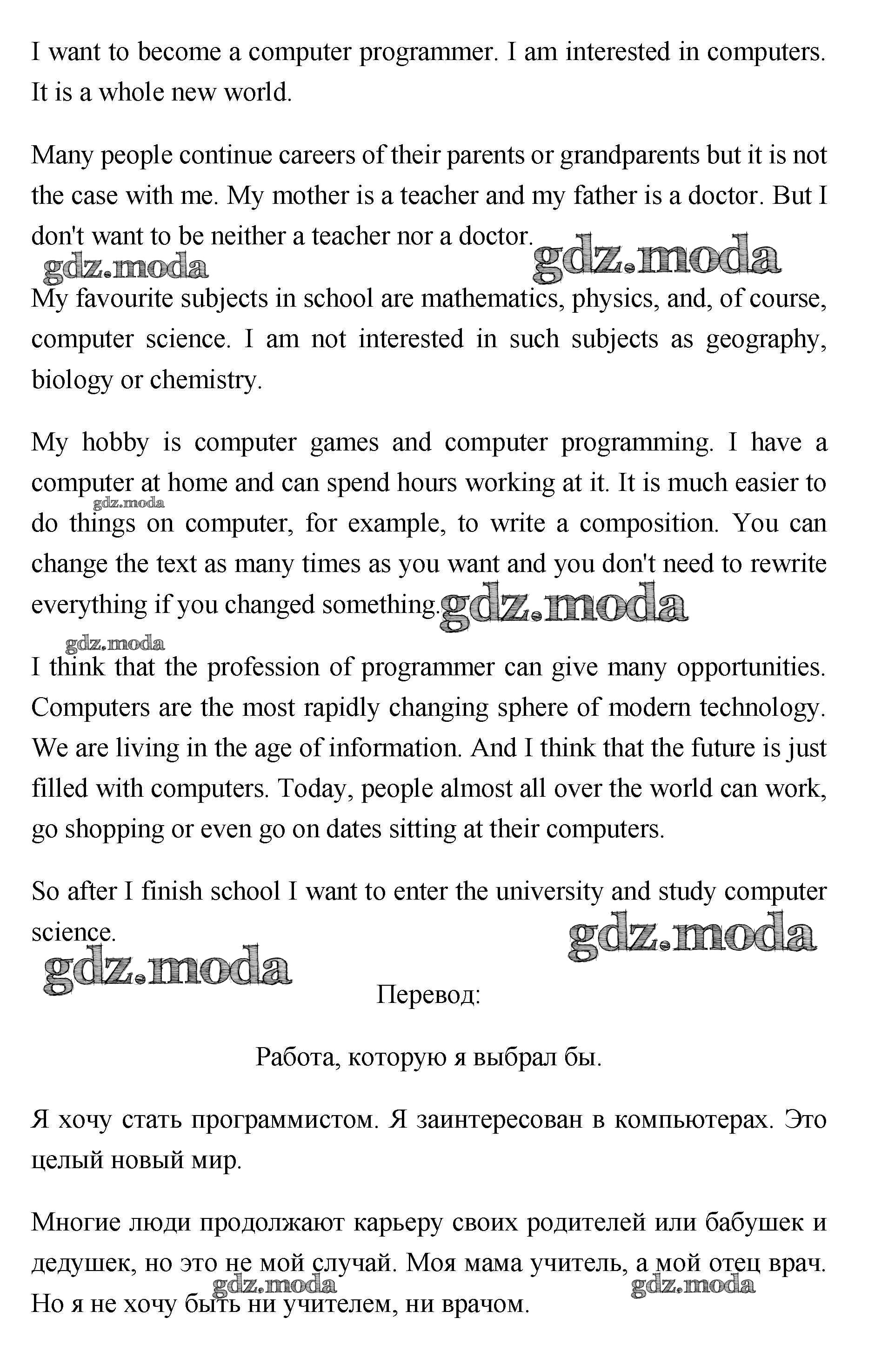 I want to become a computer programmer. I am interested in computers. It is a whole new world.

Many people continue careers of their parents or grandparents but it is not the case with me. My mother is a teacher and my father is a doctor. But I don't want to be neither a teacher nor a doctor.

gdz.moda gdz.moda

My favourite subjects in school are mathematics, physics, and, of course, computer science. I am not interested in such subjects as geography, biology or chemistry.

My hobby is computer games and computer programming. I have a computer at home and can spend hours working at it. It is much easier to do things on computer, for example, to write a composition. You can change the text as many times as you want and you don't need to rewrite everything if you changed something.

gdz.moda gdz.moda gdz.moda

I think that the profession of programmer can give many opportunities. Computers are the most rapidly changing sphere of modern technology. We are living in the age of information. And I think that the future is just filled with computers. Today, people almost all over the world can work, go shopping or even go on dates sitting at their computers.

So after I finish school I want to enter the university and study computer science.

gdz.moda gdz.moda

Перевод:

Работа, которую я выбрал бы.

Я хочу стать программистом. Я заинтересован в компьютерах. Это целый новый мир.

Многие люди продолжают карьеру своих родителей или бабушек и дедушек, но это не мой случай. Моя мама учитель, а мой отец врач. Но я не хочу быть ни учителем, ни врачом.

gdz.moda gdz.moda